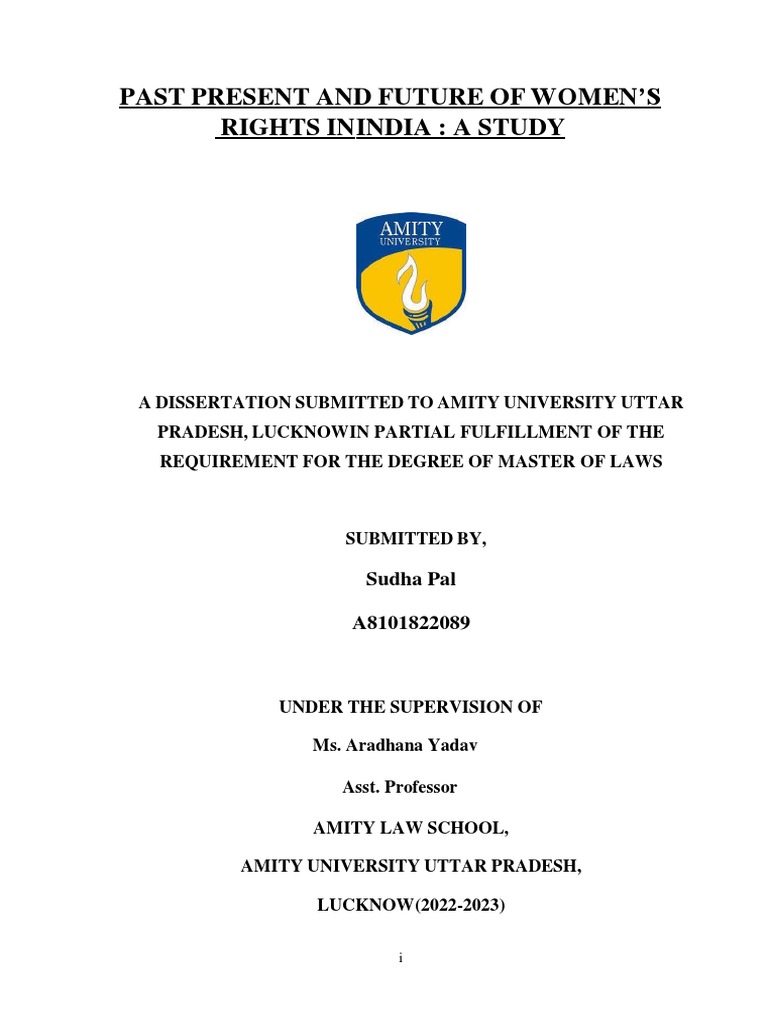 PAST PRESENT AND FUTURE OF WOMEN'S RIGHTS ININDIA : A STUDY

AMITY
UNIVERSITY

A DISSERTATION SUBMITTED TO AMITY UNIVERSITY UTTAR PRADESH, LUCKNOWIN PARTIAL FULFILLMENT OF THE REQUIREMENT FOR THE DEGREE OF MASTER OF LAWS

SUBMITTED BY,

Sudha Pal

A8101822089

UNDER THE SUPERVISION OF

Ms. Aradhana Yadav

Asst. Professor

AMITY LAW SCHOOL,

AMITY UNIVERSITY UTTAR PRADESH,

LUCKNOW(2022-2023)

i